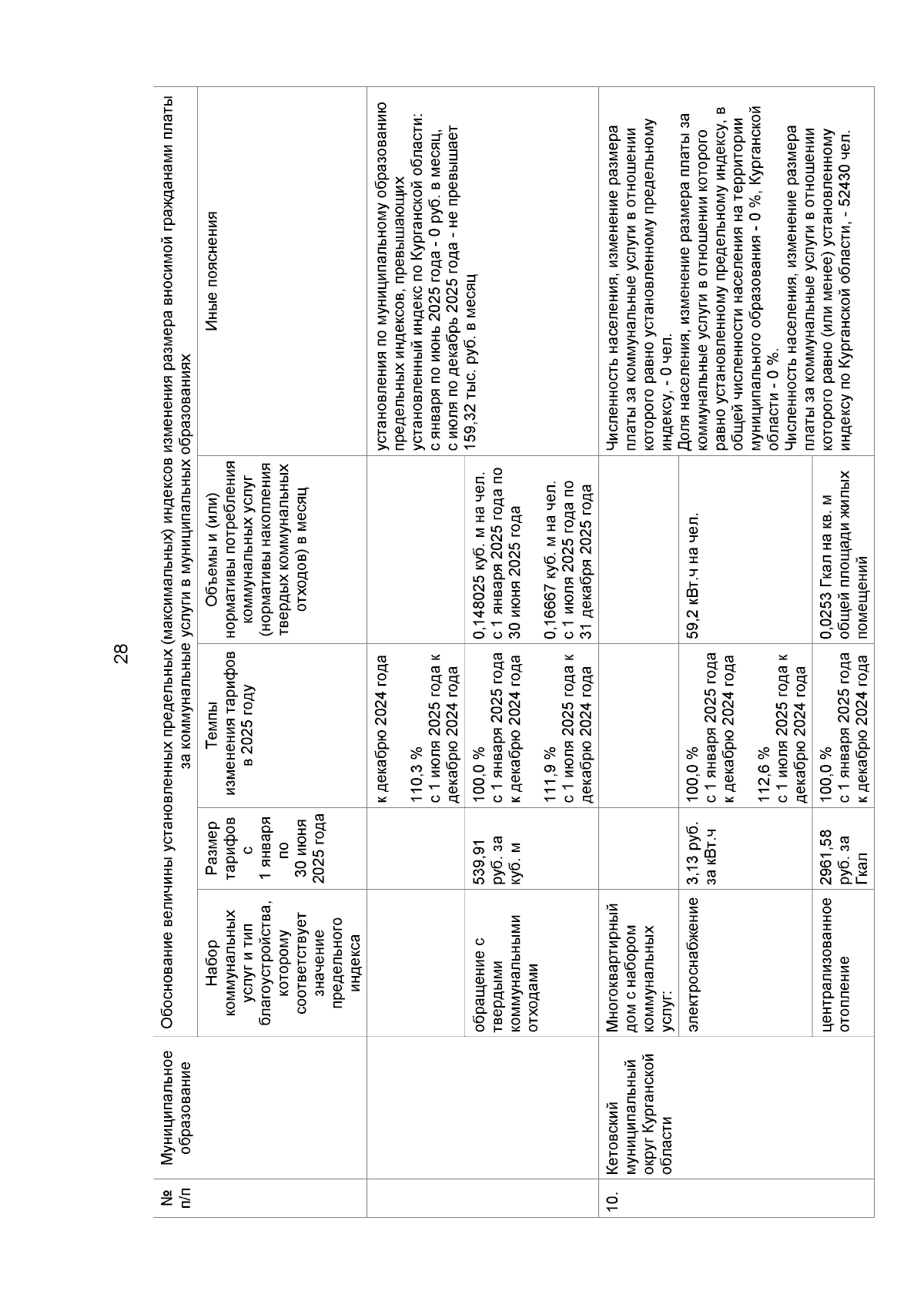 28

| № п/п | Муниципальное образование | Обоснование величины установленных предельных (максимальных) индексов изменения размера вносимой гражданами платы за коммунальные услуги в муниципальных образованиях | | | | |
|---|---|---|---|---|---|---|
| | | Набор коммунальных услуг и тип благоустройства, которому соответствует значение предельного индекса | Размер тарифов с 1 января по 30 июня 2025 года | Темпы изменения тарифов в 2025 году | Объемы и (или) нормативы потребления коммунальных услуг (нормативы накопления твердых коммунальных отходов) в месяц | Иные пояснения |
| | | | | к декабрю 2024 года 110,3 % с 1 июля 2025 года к декабрю 2024 года | | установления по муниципальному образованию предельных индексов, превышающих установленный индекс по Курганской области: с января по июнь 2025 года - 0 руб. в месяц, с июля по декабрь 2025 года - не превышает 159,32 тыс. руб. в месяц |
| | | обращение с твердыми коммунальными отходами | 539,91 руб. за куб. м | 100,0 % с 1 января 2025 года к декабрю 2024 года 111,9 % с 1 июля 2025 года к декабрю 2024 года | 0,148025 куб. м на чел. с 1 января 2025 года по 30 июня 2025 года 0,16667 куб. м на чел. с 1 июля 2025 года по 31 декабря 2025 года | |
| 10. | Кетовский муниципальный округ Курганской области | Многоквартирный дом с набором коммунальных услуг: | | | | Численность населения, изменение размера платы за коммунальные услуги в отношении которого равно установленному предельному индексу, - 0 чел. Доля населения, изменение размера платы за коммунальные услуги в отношении которого равно установленному предельному индексу, в общей численности населения на территории муниципального образования - 0 %, Курганской области - 0 %. Численность населения, изменение размера платы за коммунальные услуги в отношении которого равно (или менее) установленному индексу по Курганской области, - 52430 чел. |
| | | электроснабжение | 3,13 руб. за кВт.ч | 100,0 % с 1 января 2025 года к декабрю 2024 года 112,6 % с 1 июля 2025 года к декабрю 2024 года | 59,2 кВт.ч на чел. | |
| | | централизованное отопление | 2961,58 руб. за Гкал | 100,0 % с 1 января 2025 года к декабрю 2024 года | 0,0253 Гкал на кв. м общей площади жилых помещений | |